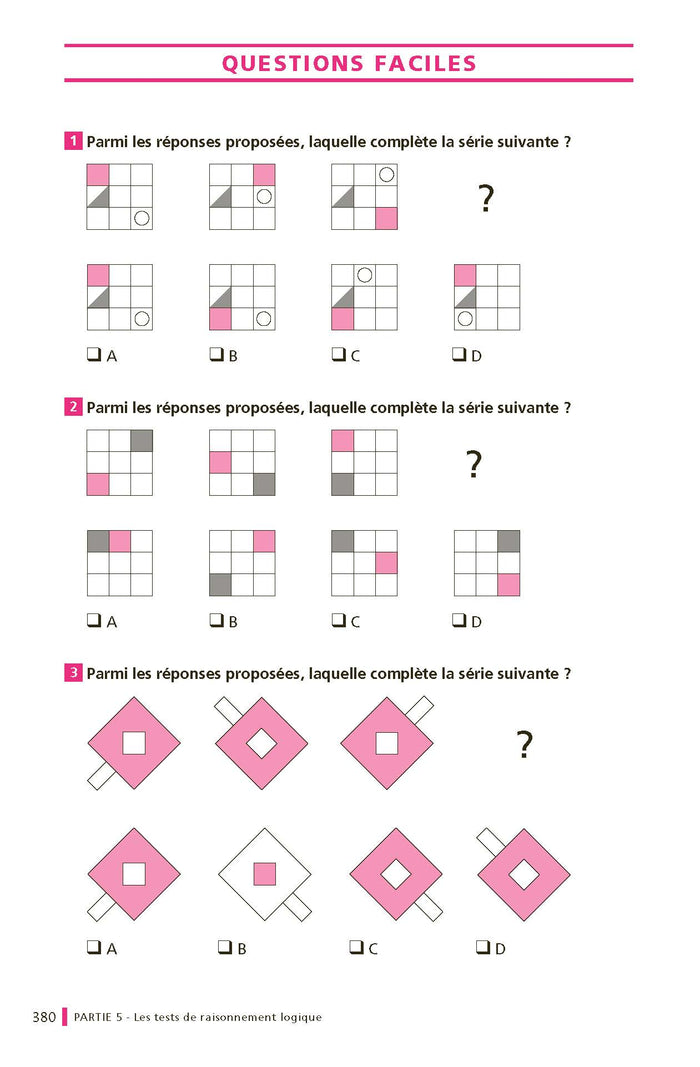 QUESTIONS FACILES

1 Parmi les réponses proposées, laquelle complète la série suivante ?

?

❑ A ❑ B ❑ C ❑ D

2 Parmi les réponses proposées, laquelle complète la série suivante ?

?

❑ A ❑ B ❑ C ❑ D

3 Parmi les réponses proposées, laquelle complète la série suivante ?

?

❑ A ❑ B ❑ C ❑ D

380 PARTIE 5 - Les tests de raisonnement logique